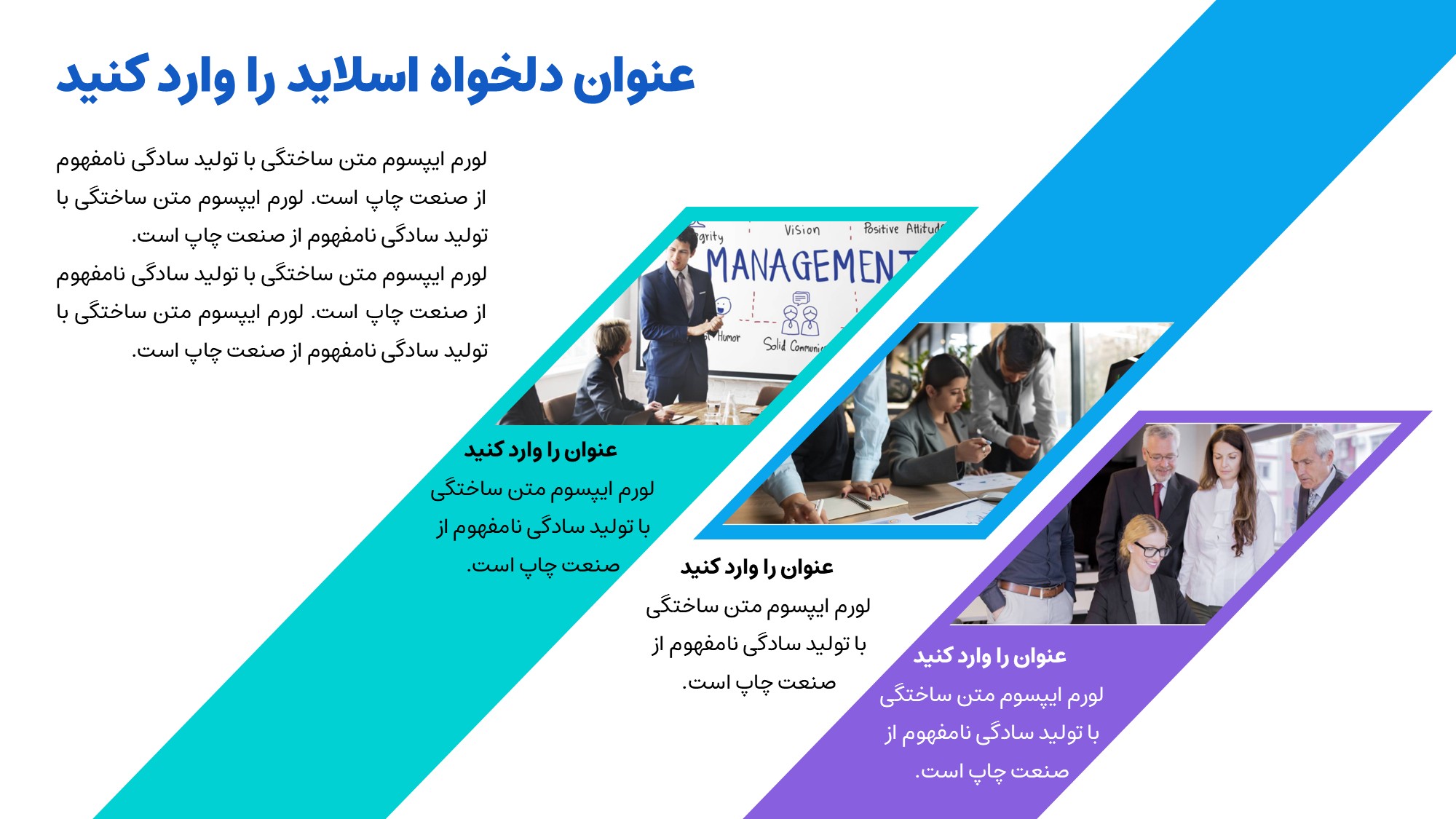 عنوان دلخواه اسلاید را وارد کنید

لورم ایپسوم متن ساختگی با تولید سادگی نامفهوم از صنعت چاپ است. لورم ایپسوم متن ساختگی با تولید سادگی نامفهوم از صنعت چاپ است.
لورم ایپسوم متن ساختگی با تولید سادگی نامفهوم از صنعت چاپ است. لورم ایپسوم متن ساختگی با تولید سادگی نامفهوم از صنعت چاپ است.

عنوان را وارد کنید
لورم ایپسوم متن ساختگی با تولید سادگی نامفهوم از صنعت چاپ است.

عنوان را وارد کنید
لورم ایپسوم متن ساختگی با تولید سادگی نامفهوم از صنعت چاپ است.

عنوان را وارد کنید
لورم ایپسوم متن ساختگی با تولید سادگی نامفهوم از صنعت چاپ است.